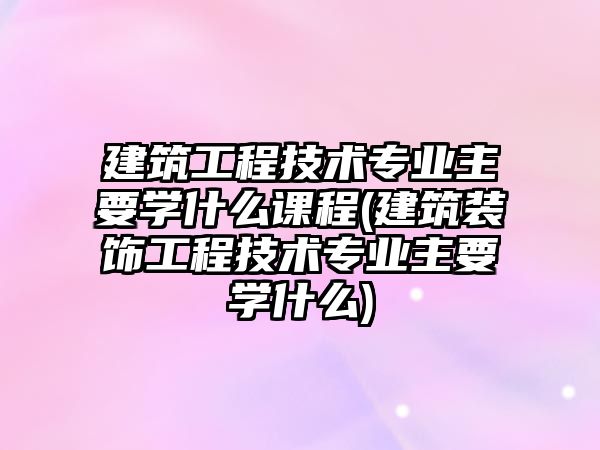 建筑工程技术专业主要学什么课程(建筑装饰工程技术专业主要学什么)